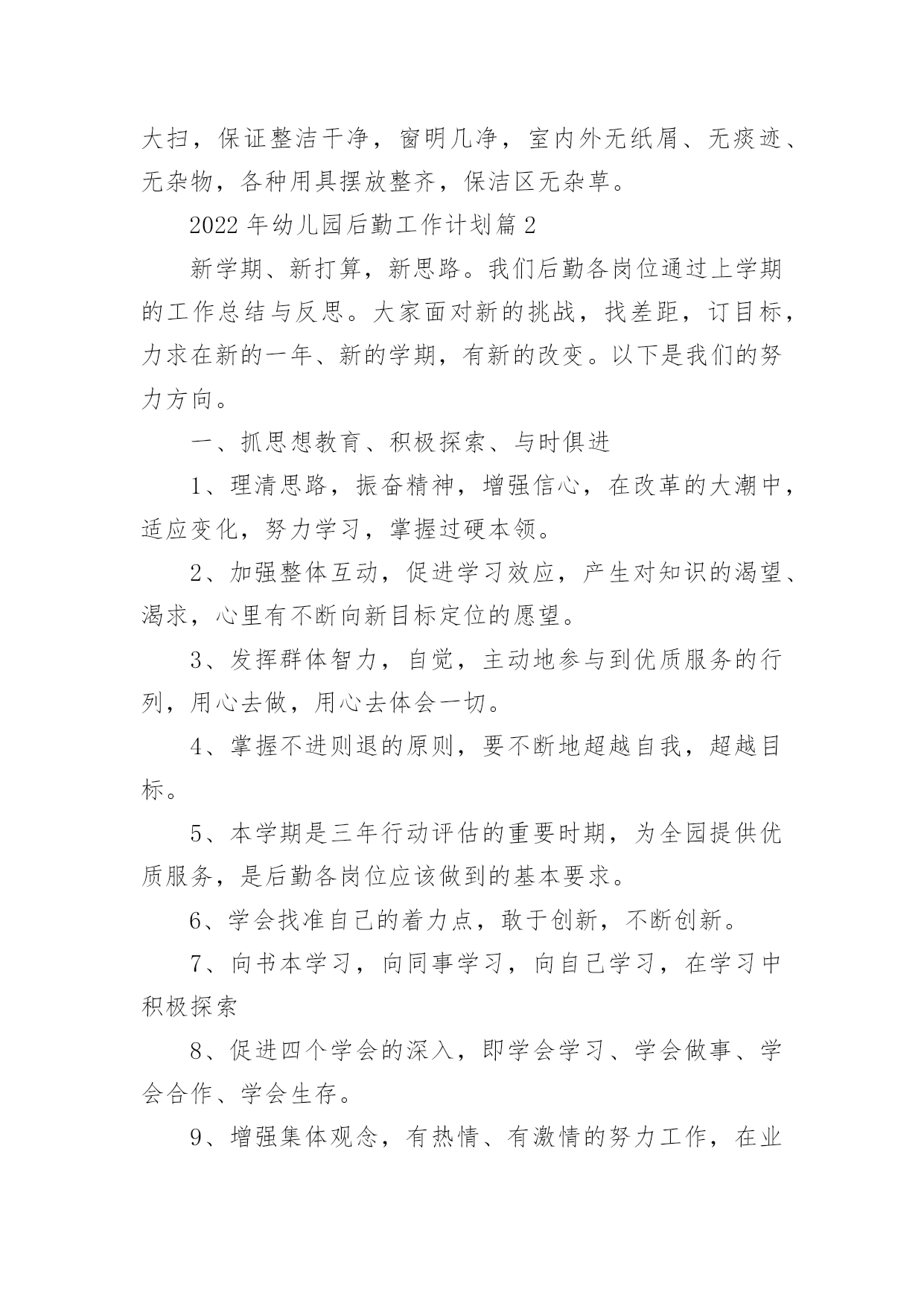 大扫，保证整洁干净，窗明几净，室内外无纸屑、无痰迹、无杂物，各种用具摆放整齐，保洁区无杂草。

2022年幼儿园后勤工作计划篇2

新学期、新打算，新思路。我们后勤各岗位通过上学期的工作总结与反思。大家面对新的挑战，找差距，订目标，力求在新的一年、新的学期，有新的改变。以下是我们的努力方向。

一、抓思想教育、积极探索、与时俱进

1、理清思路，振奋精神，增强信心，在改革的大潮中，适应变化，努力学习，掌握过硬本领。

2、加强整体互动，促进学习效应，产生对知识的渴望、渴求，心里有不断向新目标定位的愿望。

3、发挥群体智力，自觉，主动地参与到优质服务的行列，用心去做，用心去体会一切。

4、掌握不进则退的原则，要不断地超越自我，超越目标。

5、本学期是三年行动评估的重要时期，为全园提供优质服务，是后勤各岗位应该做到的基本要求。

6、学会找准自己的着力点，敢于创新，不断创新。

7、向书本学习，向同事学习，向自己学习，在学习中积极探索

8、促进四个学会的深入，即学会学习、学会做事、学会合作、学会生存。

9、增强集体观念，有热情、有激情的努力工作，在业